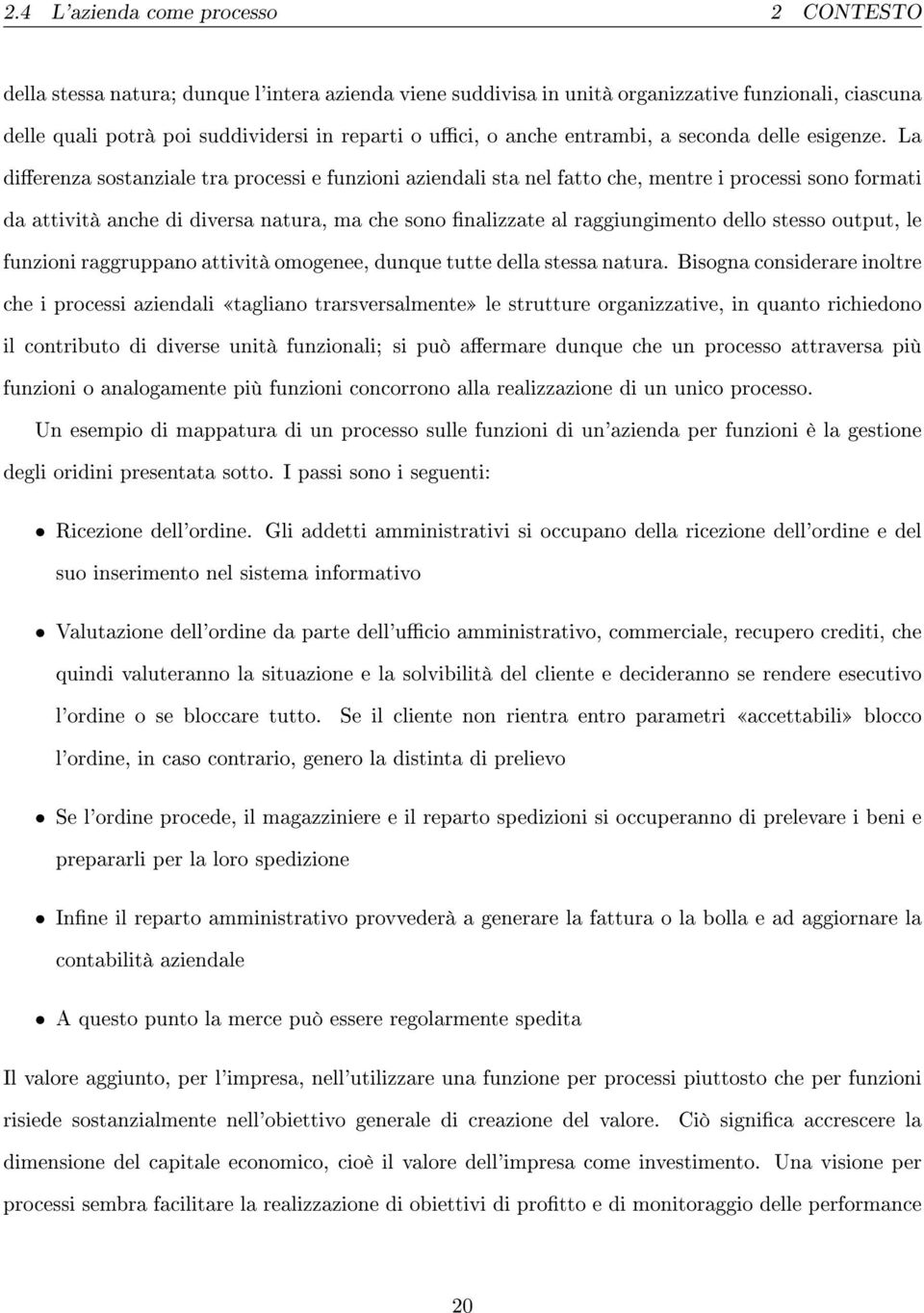 2.4 L'azienda come processo 2 CONTESTO

della stessa natura; dunque l'intera azienda viene suddivisa in unità organizzative funzionali, ciascuna delle quali potrà poi suddividersi in reparti o uffici, o anche entrambi, a seconda delle esigenze. La differenza sostanziale tra processi e funzioni aziendali sta nel fatto che, mentre i processi sono formati da attività anche di diversa natura, ma che sono finalizzate al raggiungimento dello stesso output, le funzioni raggruppano attività omogenee, dunque tutte della stessa natura. Bisogna considerare inoltre che i processi aziendali «tagliano trarsversalmente» le strutture organizzative, in quanto richiedono il contributo di diverse unità funzionali; si può affermare dunque che un processo attraversa più funzioni o analogamente più funzioni concorrono alla realizzazione di un unico processo.

Un esempio di mappatura di un processo sulle funzioni di un'azienda per funzioni è la gestione degli oridini presentata sotto. I passi sono i seguenti:

• Ricezione dell'ordine. Gli addetti amministrativi si occupano della ricezione dell'ordine e del suo inserimento nel sistema informativo

• Valutazione dell'ordine da parte dell'ufficio amministrativo, commerciale, recupero crediti, che quindi valuteranno la situazione e la solvibilità del cliente e decideranno se rendere esecutivo l'ordine o se bloccare tutto. Se il cliente non rientra entro parametri «accettabili» blocco l'ordine, in caso contrario, genero la distinta di prelievo

• Se l'ordine procede, il magazziniere e il reparto spedizioni si occuperanno di prelevare i beni e prepararli per la loro spedizione

• Infine il reparto amministrativo provvederà a generare la fattura o la bolla e ad aggiornare la contabilità aziendale

• A questo punto la merce può essere regolarmente spedita

Il valore aggiunto, per l'impresa, nell'utilizzare una funzione per processi piuttosto che per funzioni risiede sostanzialmente nell'obiettivo generale di creazione del valore. Ciò significa accrescere la dimensione del capitale economico, cioè il valore dell'impresa come investimento. Una visione per processi sembra facilitare la realizzazione di obiettivi di profitto e di monitoraggio delle performance

20